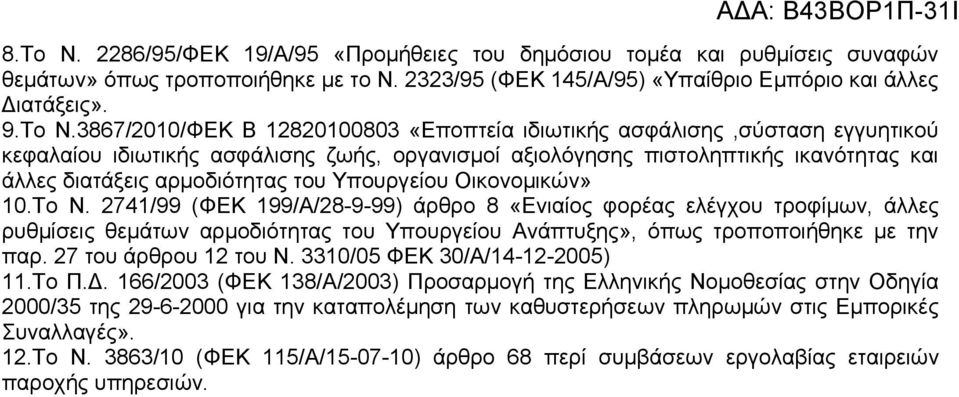 ΑΔΑ: Β43ΒΟΡ1Π-31Ι

8.Το Ν. 2286/95/ΦΕΚ 19/Α/95 «Προμήθειες του δημόσιου τομέα και ρυθμίσεις συναφών θεμάτων» όπως τροποποιήθηκε με το Ν. 2323/95 (ΦΕΚ 145/Α/95) «Υπαίθριο Εμπόριο και άλλες Διατάξεις».
9.Το Ν.3867/2010/ΦΕΚ Β 12820100803 «Εποπτεία ιδιωτικής ασφάλισης ,σύσταση εγγυητικού κεφαλαίου ιδιωτικής ασφάλισης ζωής, οργανισμοί αξιολόγησης πιστοληπτικής ικανότητας και άλλες διατάξεις αρμοδιότητας του Υπουργείου Οικονομικών»
10.Το Ν. 2741/99 (ΦΕΚ 199/Α/28-9-99) άρθρο 8 «Ενιαίος φορέας ελέγχου τροφίμων, άλλες ρυθμίσεις θεμάτων αρμοδιότητας του Υπουργείου Ανάπτυξης», όπως τροποποιήθηκε με την παρ. 27 του άρθρου 12 του Ν. 3310/05 ΦΕΚ 30/Α/14-12-2005)
11.Το Π.Δ. 166/2003 (ΦΕΚ 138/Α/2003) Προσαρμογή της Ελληνικής Νομοθεσίας στην Οδηγία 2000/35 της 29-6-2000 για την καταπολέμηση των καθυστερήσεων πληρωμών στις Εμπορικές Συναλλαγές».
12.Το Ν. 3863/10 (ΦΕΚ 115/Α/15-07-10) άρθρο 68 περί συμβάσεων εργολαβίας εταιρειών παροχής υπηρεσιών.